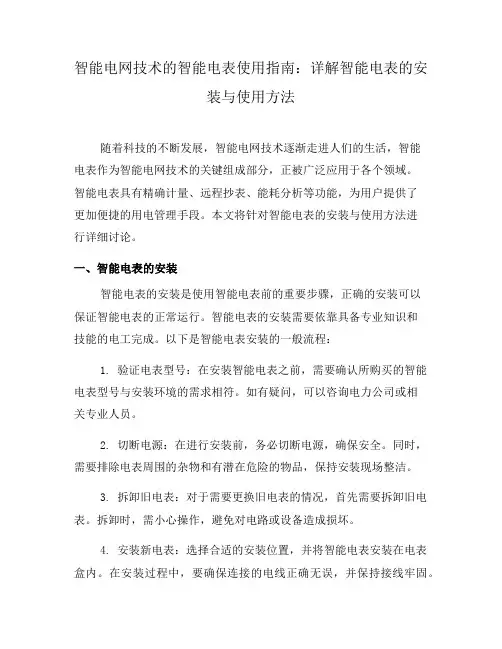 智能电网技术的智能电表使用指南：详解智能电表的安装与使用方法

随着科技的不断发展，智能电网技术逐渐走进人们的生活，智能电表作为智能电网技术的关键组成部分，正被广泛应用于各个领域。智能电表具有精确计量、远程抄表、能耗分析等功能，为用户提供了更加便捷的用电管理手段。本文将针对智能电表的安装与使用方法进行详细讨论。

一、智能电表的安装

智能电表的安装是使用智能电表前的重要步骤，正确的安装可以保证智能电表的正常运行。智能电表的安装需要依靠具备专业知识和技能的电工完成。以下是智能电表安装的一般流程：

1. 验证电表型号：在安装智能电表之前，需要确认所购买的智能电表型号与安装环境的需求相符。如有疑问，可以咨询电力公司或相关专业人员。

2. 切断电源：在进行安装前，务必切断电源，确保安全。同时，需要排除电表周围的杂物和有潜在危险的物品，保持安装现场整洁。

3. 拆卸旧电表：对于需要更换旧电表的情况，首先需要拆卸旧电表。拆卸时，需小心操作，避免对电路或设备造成损坏。

4. 安装新电表：选择合适的安装位置，并将智能电表安装在电表盒内。在安装过程中，要确保连接的电线正确无误，并保持接线牢固。